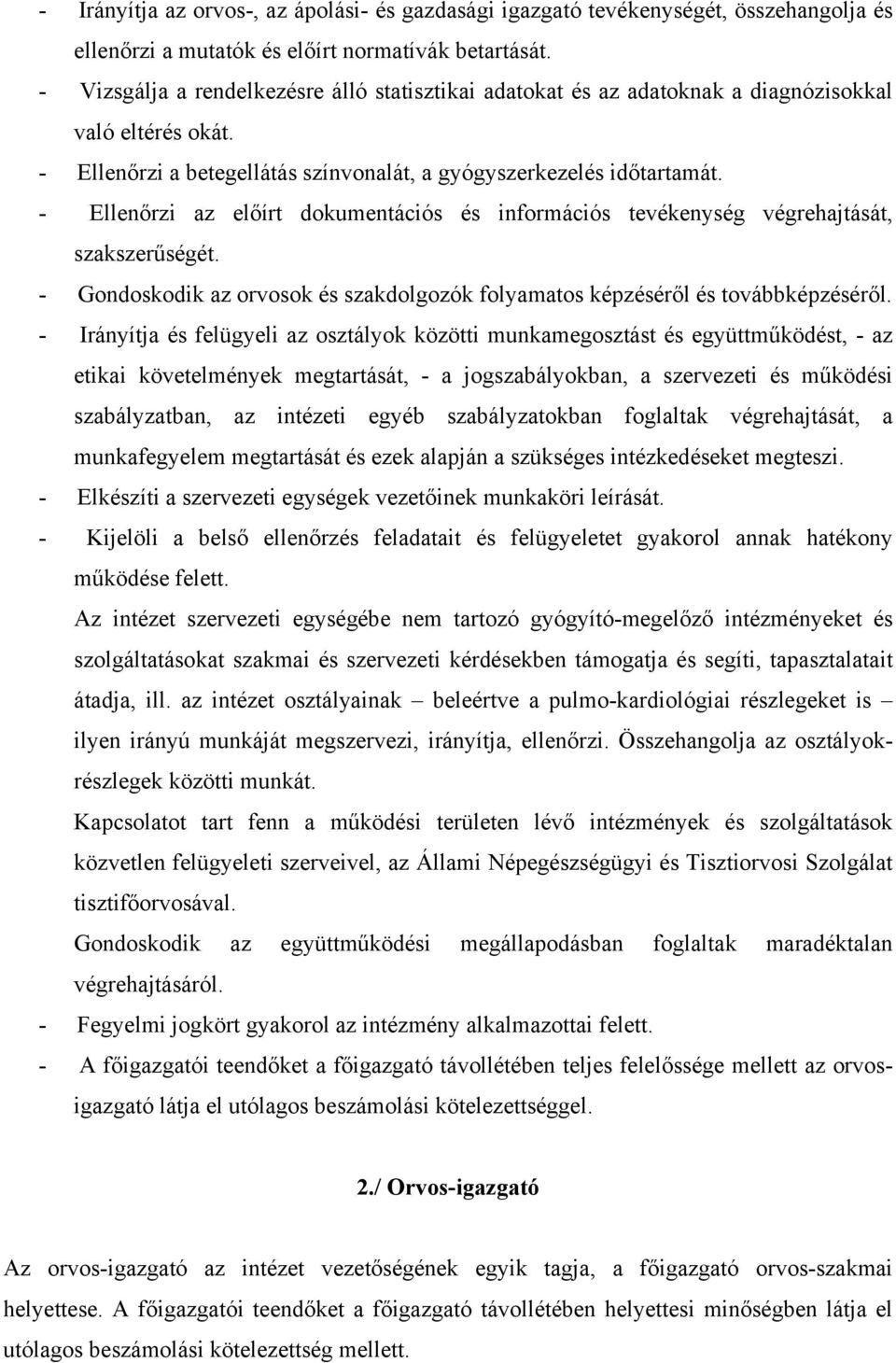 - Irányítja az orvos-, az ápolási- és gazdasági igazgató tevékenységét, összehangolja és ellenőrzi a mutatók és előírt normatívák betartását.
- Vizsgálja a rendelkezésre álló statisztikai adatokat és az adatoknak a diagnózisokkal való eltérés okát.
- Ellenőrzi a betegellátás színvonalát, a gyógyszerkezelés időtartamát.
- Ellenőrzi az előírt dokumentációs és információs tevékenység végrehajtását, szakszerűségét.
- Gondoskodik az orvosok és szakdolgozók folyamatos képzéséről és továbbképzéséről.
- Irányítja és felügyeli az osztályok közötti munkamegosztást és együttműködést, - az etikai követelmények megtartását, - a jogszabályokban, a szervezeti és működési szabályzatban, az intézeti egyéb szabályzatokban foglaltak végrehajtását, a munkafegyelem megtartását és ezek alapján a szükséges intézkedéseket megteszi.
- Elkészíti a szervezeti egységek vezetőinek munkaköri leírását.
- Kijelöli a belső ellenőrzés feladatait és felügyeletet gyakorol annak hatékony működése felett.
Az intézet szervezeti egységébe nem tartozó gyógyító-megelőző intézményeket és szolgáltatásokat szakmai és szervezeti kérdésekben támogatja és segíti, tapasztalatait átadja, ill. az intézet osztályainak – beleértve a pulmo-kardiológiai részlegeket is – ilyen irányú munkáját megszervezi, irányítja, ellenőrzi. Összehangolja az osztályok-részlegek közötti munkát.
Kapcsolatot tart fenn a működési területen lévő intézmények és szolgáltatások közvetlen felügyeleti szerveivel, az Állami Népegészségügyi és Tisztiorvosi Szolgálat tisztifőorvosával.
Gondoskodik az együttműködési megállapodásban foglaltak maradéktalan végrehajtásáról.
- Fegyelmi jogkört gyakorol az intézmény alkalmazottai felett.
- A főigazgatói teendőket a főigazgató távollétében teljes felelőssége mellett az orvos-igazgató látja el utólagos beszámolási kötelezettséggel.

2./ Orvos-igazgató

Az orvos-igazgató az intézet vezetőségének egyik tagja, a főigazgató orvos-szakmai helyettese. A főigazgatói teendőket a főigazgató távollétében helyettesi minőségben látja el utólagos beszámolási kötelezettség mellett.